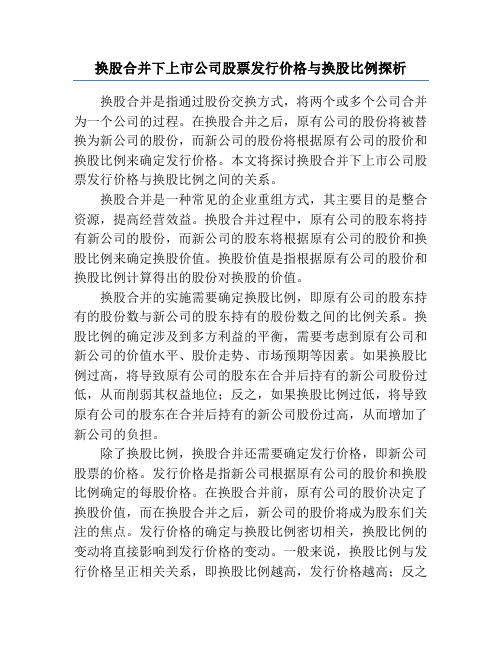 换股合并下上市公司股票发行价格与换股比例探析

换股合并是指通过股份交换方式，将两个或多个公司合并为一个公司的过程。在换股合并之后，原有公司的股份将被替换为新公司的股份，而新公司的股份将根据原有公司的股价和换股比例来确定发行价格。本文将探讨换股合并下上市公司股票发行价格与换股比例之间的关系。

换股合并是一种常见的企业重组方式，其主要目的是整合资源，提高经营效益。换股合并过程中，原有公司的股东将持有新公司的股份，而新公司的股东将根据原有公司的股价和换股比例来确定换股价值。换股价值是指根据原有公司的股价和换股比例计算得出的股份对换股的价值。

换股合并的实施需要确定换股比例，即原有公司的股东持有的股份数与新公司的股东持有的股份数之间的比例关系。换股比例的确定涉及到多方利益的平衡，需要考虑到原有公司和新公司的价值水平、股价走势、市场预期等因素。如果换股比例过高，将导致原有公司的股东在合并后持有的新公司股份过低，从而削弱其权益地位；反之，如果换股比例过低，将导致原有公司的股东在合并后持有的新公司股份过高，从而增加了新公司的负担。

除了换股比例，换股合并还需要确定发行价格，即新公司股票的价格。发行价格是指新公司根据原有公司的股价和换股比例确定的每股价格。在换股合并前，原有公司的股价决定了换股价值，而在换股合并之后，新公司的股价将成为股东们关注的焦点。发行价格的确定与换股比例密切相关，换股比例的变动将直接影响到发行价格的变动。一般来说，换股比例与发行价格呈正相关关系，即换股比例越高，发行价格越高；反之